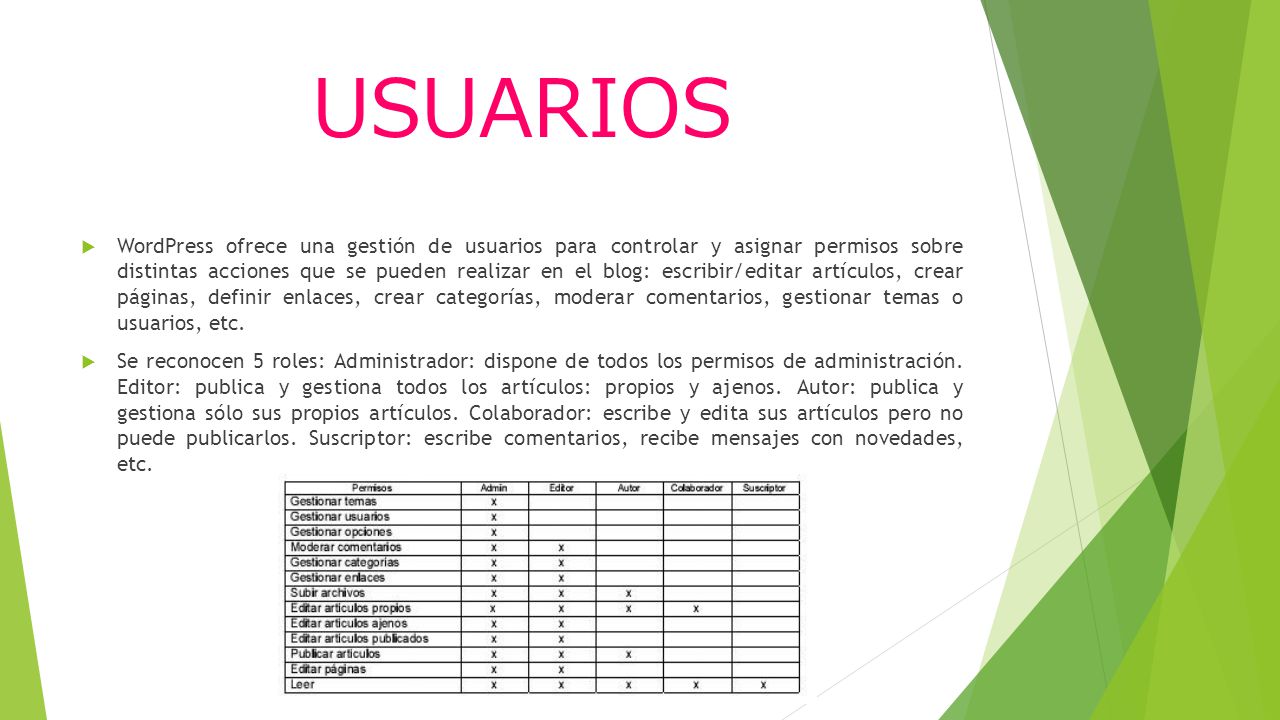 USUARIOS

WordPress ofrece una gestión de usuarios para controlar y asignar permisos sobre distintas acciones que se pueden realizar en el blog: escribir/editar artículos, crear páginas, definir enlaces, crear categorías, moderar comentarios, gestionar temas o usuarios, etc.

Se reconocen 5 roles: Administrador: dispone de todos los permisos de administración. Editor: publica y gestiona todos los artículos: propios y ajenos. Autor: publica y gestiona sólo sus propios artículos. Colaborador: escribe y edita sus artículos pero no puede publicarlos. Suscriptor: escribe comentarios, recibe mensajes con novedades, etc.

| Permisos | Admin | Editor | Autor | Colaborador | Suscriptor |
|---|---|---|---|---|---|
| Gestionar temas | x | | | | |
| Gestionar usuarios | x | | | | |
| Gestionar opciones | x | | | | |
| Moderar comentarios | x | x | | | |
| Gestionar categorías | x | x | | | |
| Gestionar enlaces | x | x | | | |
| Subir archivos | x | x | x | | |
| Editar artículos propios | x | x | x | x | |
| Editar artículos ajenos | x | x | | | |
| Editar artículos publicados | x | x | | | |
| Publicar artículos | x | x | x | | |
| Editar páginas | x | x | | | |
| Leer | x | x | x | x | x |